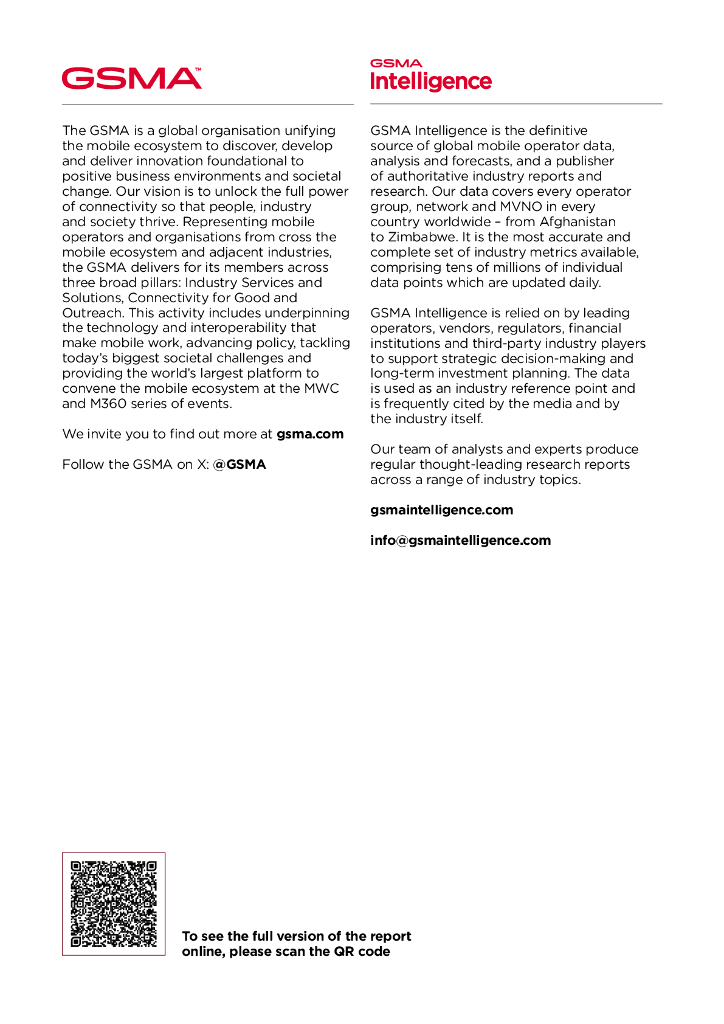 GSMA™

The GSMA is a global organisation unifying the mobile ecosystem to discover, develop and deliver innovation foundational to positive business environments and societal change. Our vision is to unlock the full power of connectivity so that people, industry and society thrive. Representing mobile operators and organisations from cross the mobile ecosystem and adjacent industries, the GSMA delivers for its members across three broad pillars: Industry Services and Solutions, Connectivity for Good and Outreach. This activity includes underpinning the technology and interoperability that make mobile work, advancing policy, tackling today's biggest societal challenges and providing the world's largest platform to convene the mobile ecosystem at the MWC and M360 series of events.

We invite you to find out more at gsma.com

Follow the GSMA on X: @GSMA

GSMA Intelligence

GSMA Intelligence is the definitive source of global mobile operator data, analysis and forecasts, and a publisher of authoritative industry reports and research. Our data covers every operator group, network and MVNO in every country worldwide – from Afghanistan to Zimbabwe. It is the most accurate and complete set of industry metrics available, comprising tens of millions of individual data points which are updated daily.

GSMA Intelligence is relied on by leading operators, vendors, regulators, financial institutions and third-party industry players to support strategic decision-making and long-term investment planning. The data is used as an industry reference point and is frequently cited by the media and by the industry itself.

Our team of analysts and experts produce regular thought-leading research reports across a range of industry topics.

gsmaintelligence.com

info@gsmaintelligence.com

To see the full version of the report online, please scan the QR code